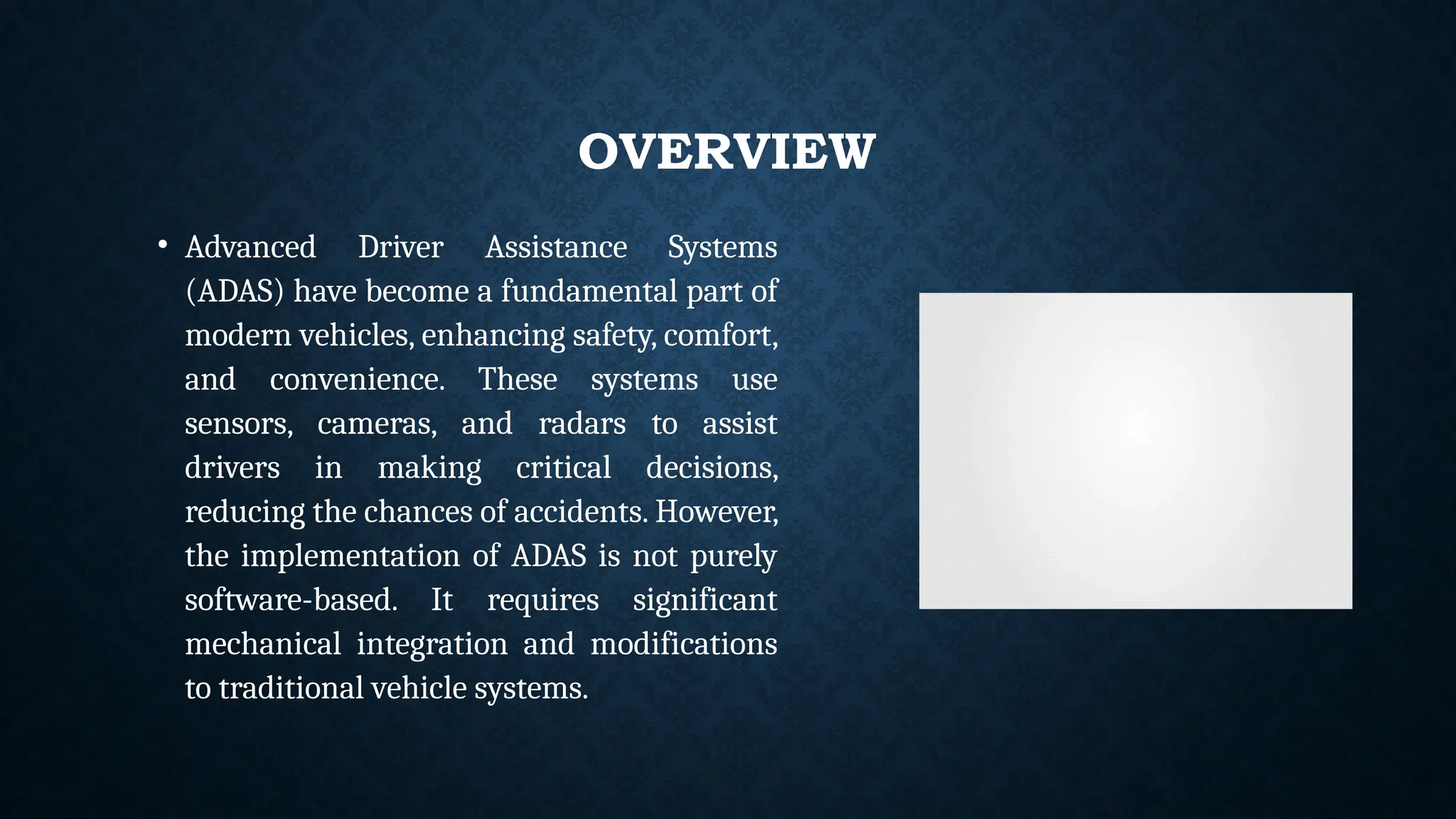 OVERVIEW

• Advanced Driver Assistance Systems (ADAS) have become a fundamental part of modern vehicles, enhancing safety, comfort, and convenience. These systems use sensors, cameras, and radars to assist drivers in making critical decisions, reducing the chances of accidents. However, the implementation of ADAS is not purely software-based. It requires significant mechanical integration and modifications to traditional vehicle systems.